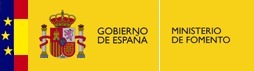 GOBIERNO DE ESPAÑA

MINISTERIO DE FOMENTO